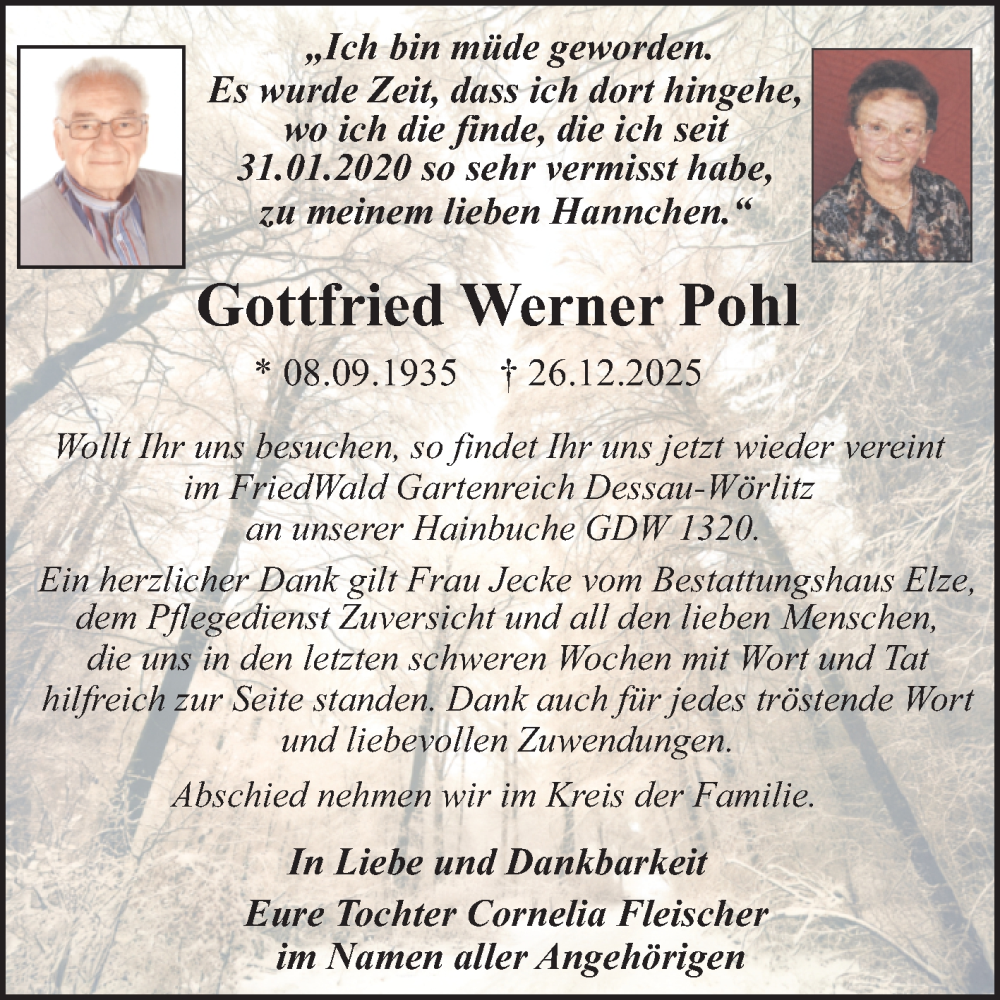 „Ich bin müde geworden.
Es wurde Zeit, dass ich dort hingehe,
wo ich die finde, die ich seit
31.01.2020 so sehr vermisst habe,
zu meinem lieben Hannchen.“

Gottfried Werner Pohl

* 08.09.1935 † 26.12.2025

Wollt Ihr uns besuchen, so findet Ihr uns jetzt wieder vereint
im FriedWald Gartenreich Dessau-Wörlitz
an unserer Hainbuche GDW 1320.

Ein herzlicher Dank gilt Frau Jecke vom Bestattungshaus Elze, dem Pflegedienst Zuversicht und all den lieben Menschen, die uns in den letzten schweren Wochen mit Wort und Tat hilfreich zur Seite standen. Dank auch für jedes tröstende Wort und liebevollen Zuwendungen.

Abschied nehmen wir im Kreis der Familie.

In Liebe und Dankbarkeit
Eure Tochter Cornelia Fleischer
im Namen aller Angehörigen